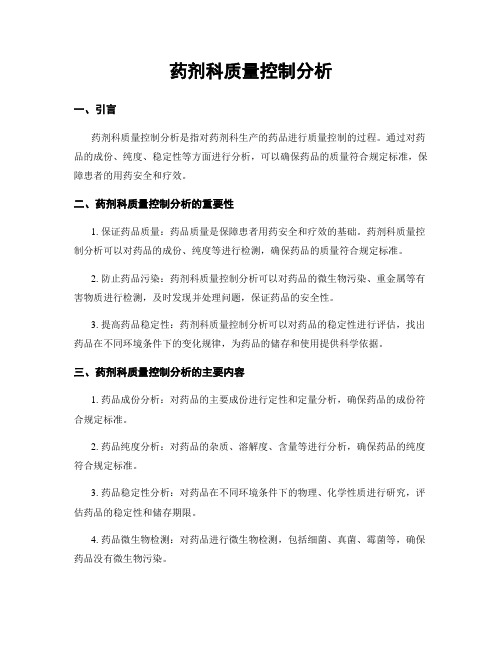 药剂科质量控制分析

一、引言

药剂科质量控制分析是指对药剂科生产的药品进行质量控制的过程。通过对药品的成份、纯度、稳定性等方面进行分析，可以确保药品的质量符合规定标准，保障患者的用药安全和疗效。

二、药剂科质量控制分析的重要性

1. 保证药品质量：药品质量是保障患者用药安全和疗效的基础。药剂科质量控制分析可以对药品的成份、纯度等进行检测，确保药品的质量符合规定标准。

2. 防止药品污染：药剂科质量控制分析可以对药品的微生物污染、重金属等有害物质进行检测，及时发现并处理问题，保证药品的安全性。

3. 提高药品稳定性：药剂科质量控制分析可以对药品的稳定性进行评估，找出药品在不同环境条件下的变化规律，为药品的储存和使用提供科学依据。

三、药剂科质量控制分析的主要内容

1. 药品成份分析：对药品的主要成份进行定性和定量分析，确保药品的成份符合规定标准。

2. 药品纯度分析：对药品的杂质、溶解度、含量等进行分析，确保药品的纯度符合规定标准。

3. 药品稳定性分析：对药品在不同环境条件下的物理、化学性质进行研究，评估药品的稳定性和储存期限。

4. 药品微生物检测：对药品进行微生物检测，包括细菌、真菌、霉菌等，确保药品没有微生物污染。